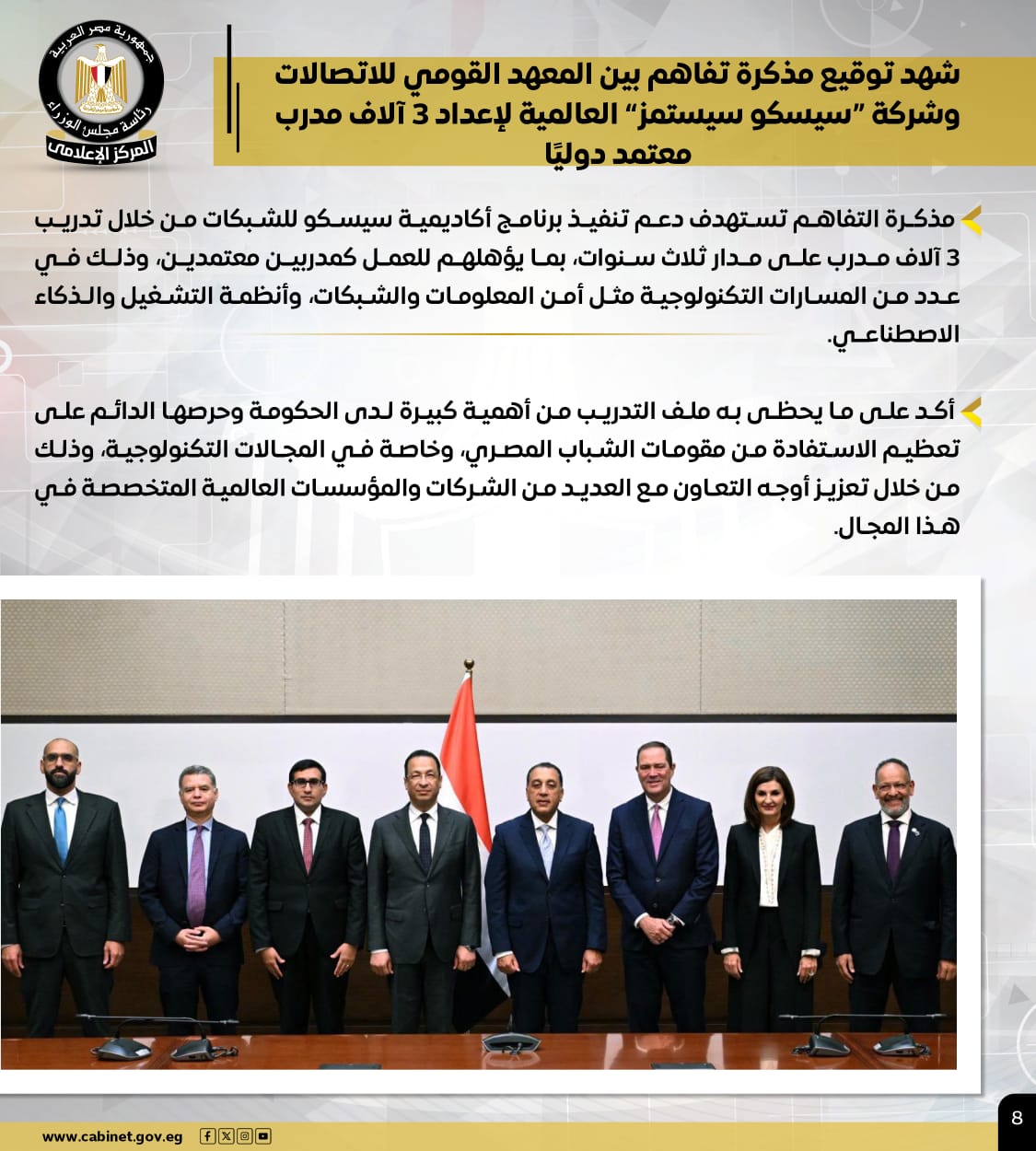 جمهورية مصر العربية
رئاسة مجلس الوزراء
المركز الإعلامي

شهد توقيع مذكرة تفاهم بين المعهد القومي للاتصالات وشركة "سيسكو سيستمز" العالمية لإعداد 3 آلاف مدرب معتمد دوليًا

مذكرة التفاهم تستهدف دعم تنفيذ برنامج أكاديمية سيسكو للشبكات من خلال تدريب 3 آلاف مدرب على مدار ثلاث سنوات، بما يؤهلهم للعمل كمدربين معتمدين، وذلك في عدد من المسارات التكنولوجية مثل أمن المعلومات والشبكات، وأنظمة التشغيل والذكاء الاصطناعي.

أكد على ما يحظى به ملف التدريب من أهمية كبيرة لدى الحكومة وحرصها الدائم على تعظيم الاستفادة من مقومات الشباب المصري، وخاصة في المجالات التكنولوجية، وذلك من خلال تعزيز أوجه التعاون مع العديد من الشركات والمؤسسات العالمية المتخصصة في هذا المجال.

www.cabinet.gov.eg

8